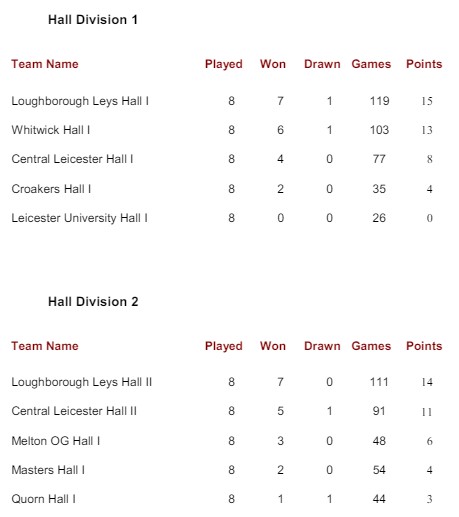 Hall Division 1

| Team Name | Played | Won | Drawn | Games | Points |
|---|---|---|---|---|---|
| Loughborough Leys Hall I | 8 | 7 | 1 | 119 | 15 |
| Whitwick Hall I | 8 | 6 | 1 | 103 | 13 |
| Central Leicester Hall I | 8 | 4 | 0 | 77 | 8 |
| Croakers Hall I | 8 | 2 | 0 | 35 | 4 |
| Leicester University Hall I | 8 | 0 | 0 | 26 | 0 |

Hall Division 2

| Team Name | Played | Won | Drawn | Games | Points |
|---|---|---|---|---|---|
| Loughborough Leys Hall II | 8 | 7 | 0 | 111 | 14 |
| Central Leicester Hall II | 8 | 5 | 1 | 91 | 11 |
| Melton OG Hall I | 8 | 3 | 0 | 48 | 6 |
| Masters Hall I | 8 | 2 | 0 | 54 | 4 |
| Quorn Hall I | 8 | 1 | 1 | 44 | 3 |